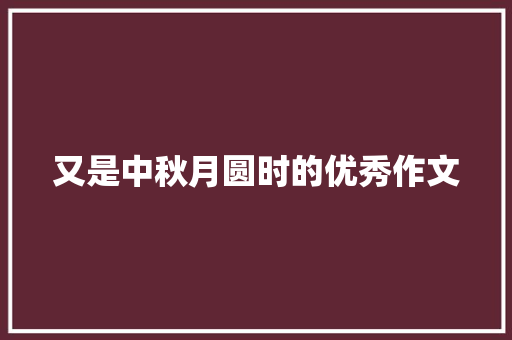 又是中秋月圆时的优秀作文